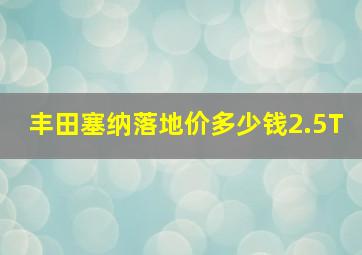 丰田塞纳落地价多少钱2.5T